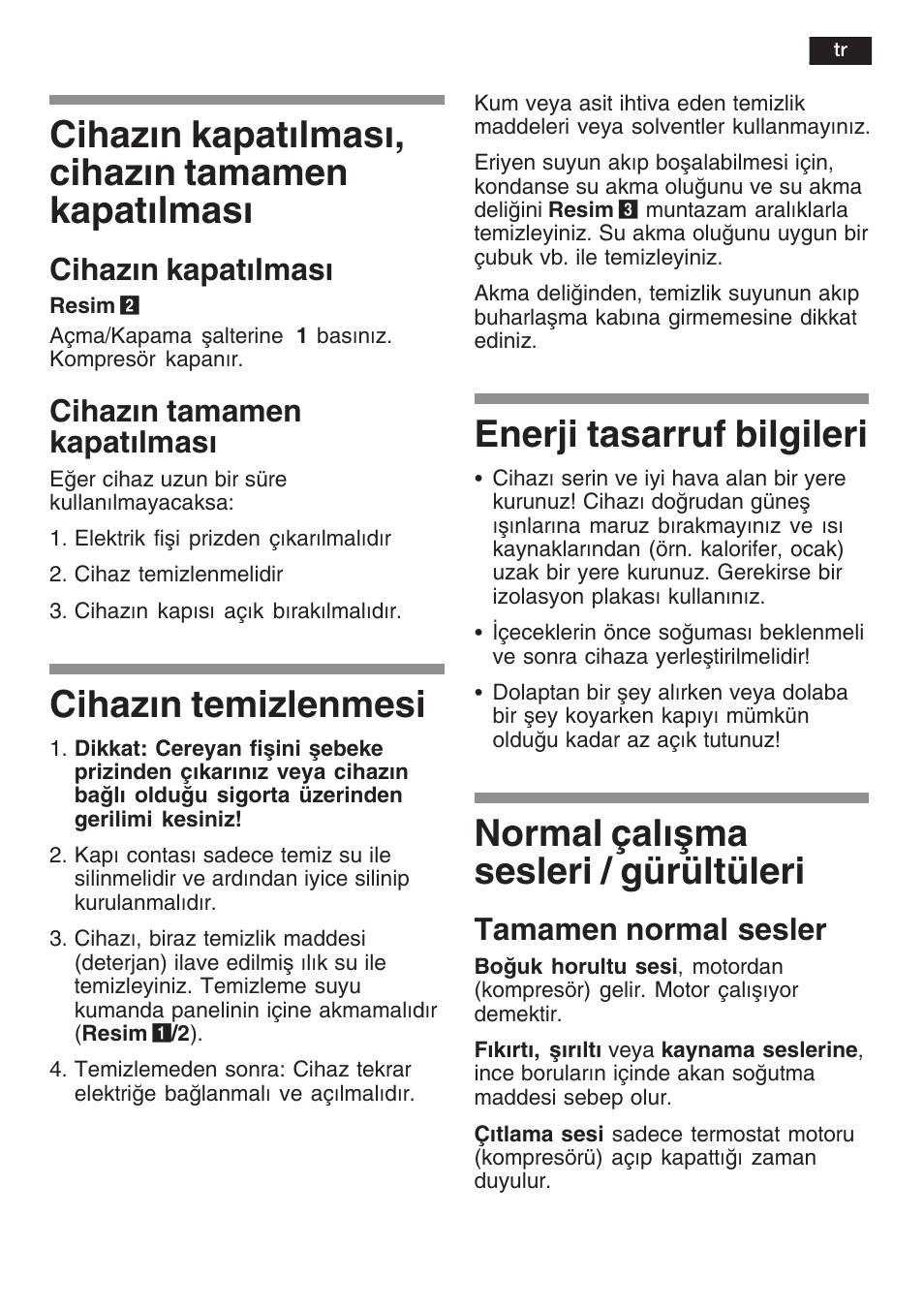 tr

Cihazın kapatılması, cihazın tamamen kapatılması

Cihazın kapatılması

Resim 2

Açma/Kapama şalterine 1 basınız. Kompresör kapanır.

Cihazın tamamen kapatılması

Eğer cihaz uzun bir süre kullanılmayacaksa:

1. Elektrik fişi prizden çıkarılmalıdır

2. Cihaz temizlenmelidir

3. Cihazın kapısı açık bırakılmalıdır.

Cihazın temizlenmesi

1. Dikkat: Cereyan fişini şebeke prizinden çıkarınız veya cihazın bağlı olduğu sigorta üzerinden gerilimi kesiniz!

2. Kapı contası sadece temiz su ile silinmelidir ve ardından iyice silinip kurulanmalıdır.

3. Cihazı, biraz temizlik maddesi (deterjan) ilave edilmiş ılık su ile temizleyiniz. Temizleme suyu kumanda panelinin içine akmamalıdır (Resim 1/2).

4. Temizlemeden sonra: Cihaz tekrar elektriğe bağlanmalı ve açılmalıdır.

Kum veya asit ihtiva eden temizlik maddeleri veya solventler kullanmayınız.

Eriyen suyun akıp boşalabilmesi için, kondanse su akma oluğunu ve su akma deliğini Resim 3 muntazam aralıklarla temizleyiniz. Su akma oluğunu uygun bir çubuk vb. ile temizleyiniz.

Akma deliğinden, temizlik suyunun akıp buharlaşma kabına girmemesine dikkat ediniz.

Enerji tasarruf bilgileri

• Cihazı serin ve iyi hava alan bir yere kurunuz! Cihazı doğrudan güneş ışınlarına maruz bırakmayınız ve ısı kaynaklarından (örn. kalorifer, ocak) uzak bir yere kurunuz. Gerekirse bir izolasyon plakası kullanınız.

• İçeceklerin önce soğuması beklenmeli ve sonra cihaza yerleştirilmelidir!

• Dolaptan bir şey alırken veya dolaba bir şey koyarken kapıyı mümkün olduğu kadar az açık tutunuz!

Normal çalışma sesleri / gürültüleri

Tamamen normal sesler

Boğuk horultu sesi, motordan (kompresör) gelir. Motor çalışıyor demektir.

Fıkırtı, şırıltı veya kaynama seslerine, ince boruların içinde akan soğutma maddesi sebep olur.

Çıtlama sesi sadece termostat motoru (kompresörü) açıp kapattığı zaman duyulur.